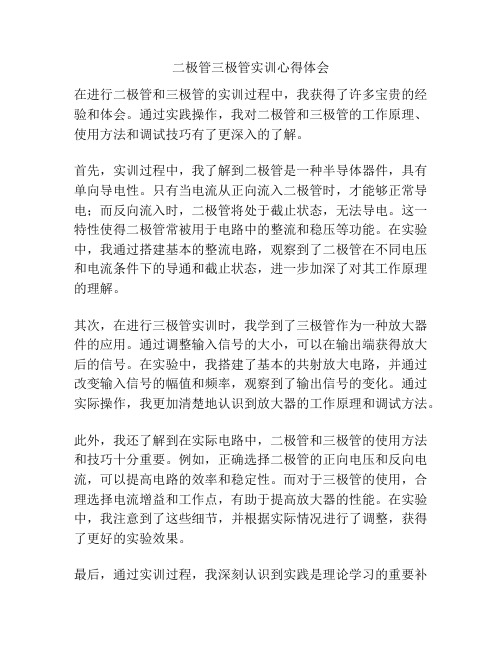 二极管三极管实训心得体会

在进行二极管和三极管的实训过程中，我获得了许多宝贵的经验和体会。通过实践操作，我对二极管和三极管的工作原理、使用方法和调试技巧有了更深入的了解。

首先，实训过程中，我了解到二极管是一种半导体器件，具有单向导电性。只有当电流从正向流入二极管时，才能够正常导电；而反向流入时，二极管将处于截止状态，无法导电。这一特性使得二极管常被用于电路中的整流和稳压等功能。在实验中，我通过搭建基本的整流电路，观察到了二极管在不同电压和电流条件下的导通和截止状态，进一步加深了对其工作原理的理解。

其次，在进行三极管实训时，我学到了三极管作为一种放大器件的应用。通过调整输入信号的大小，可以在输出端获得放大后的信号。在实验中，我搭建了基本的共射放大电路，并通过改变输入信号的幅值和频率，观察到了输出信号的变化。通过实际操作，我更加清楚地认识到放大器的工作原理和调试方法。

此外，我还了解到在实际电路中，二极管和三极管的使用方法和技巧十分重要。例如，正确选择二极管的正向电压和反向电流，可以提高电路的效率和稳定性。而对于三极管的使用，合理选择电流增益和工作点，有助于提高放大器的性能。在实验中，我注意到了这些细节，并根据实际情况进行了调整，获得了更好的实验效果。

最后，通过实训过程，我深刻认识到实践是理论学习的重要补